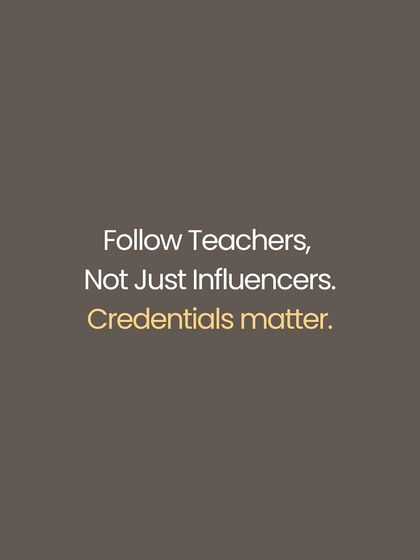 Follow Teachers,
Not Just Influencers.
Credentials matter.